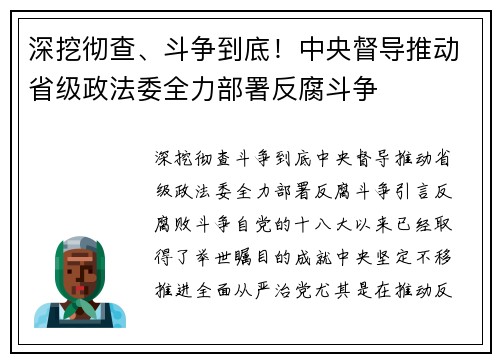 深挖彻查、斗争到底！中央督导推动省级政法委全力部署反腐斗争

深挖彻查斗争到底中央督导推动省级政法委全力部署反腐斗争引言反腐败斗争自党的十八大以来已经取得了举世瞩目的成就中央坚定不移推进全面从严治党尤其是在推动反